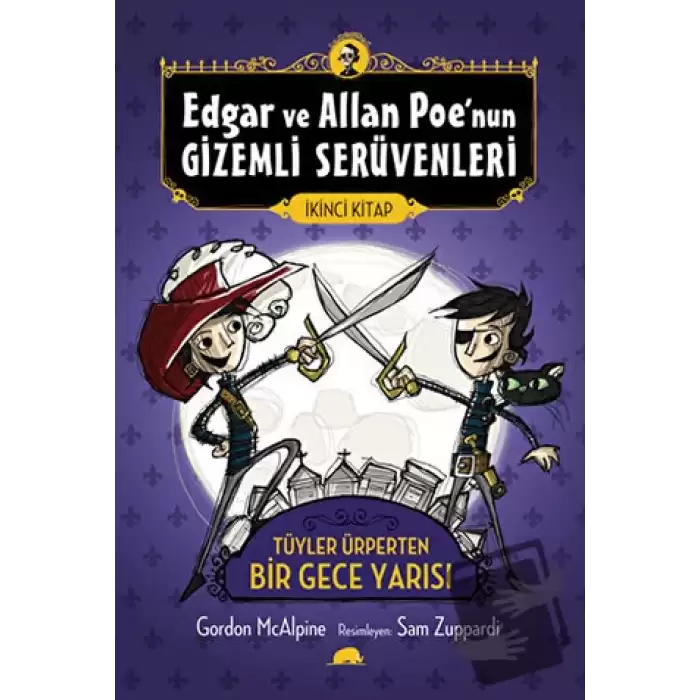 Edgar ve Allan Poe'nun
GİZEMLİ SERÜVENLERİ

İKİNCİ KİTAP

TÜYLER ÜRPERTEN
BİR GECE YARISI

Gordon McAlpine Resimleyen: Sam Zuppardi